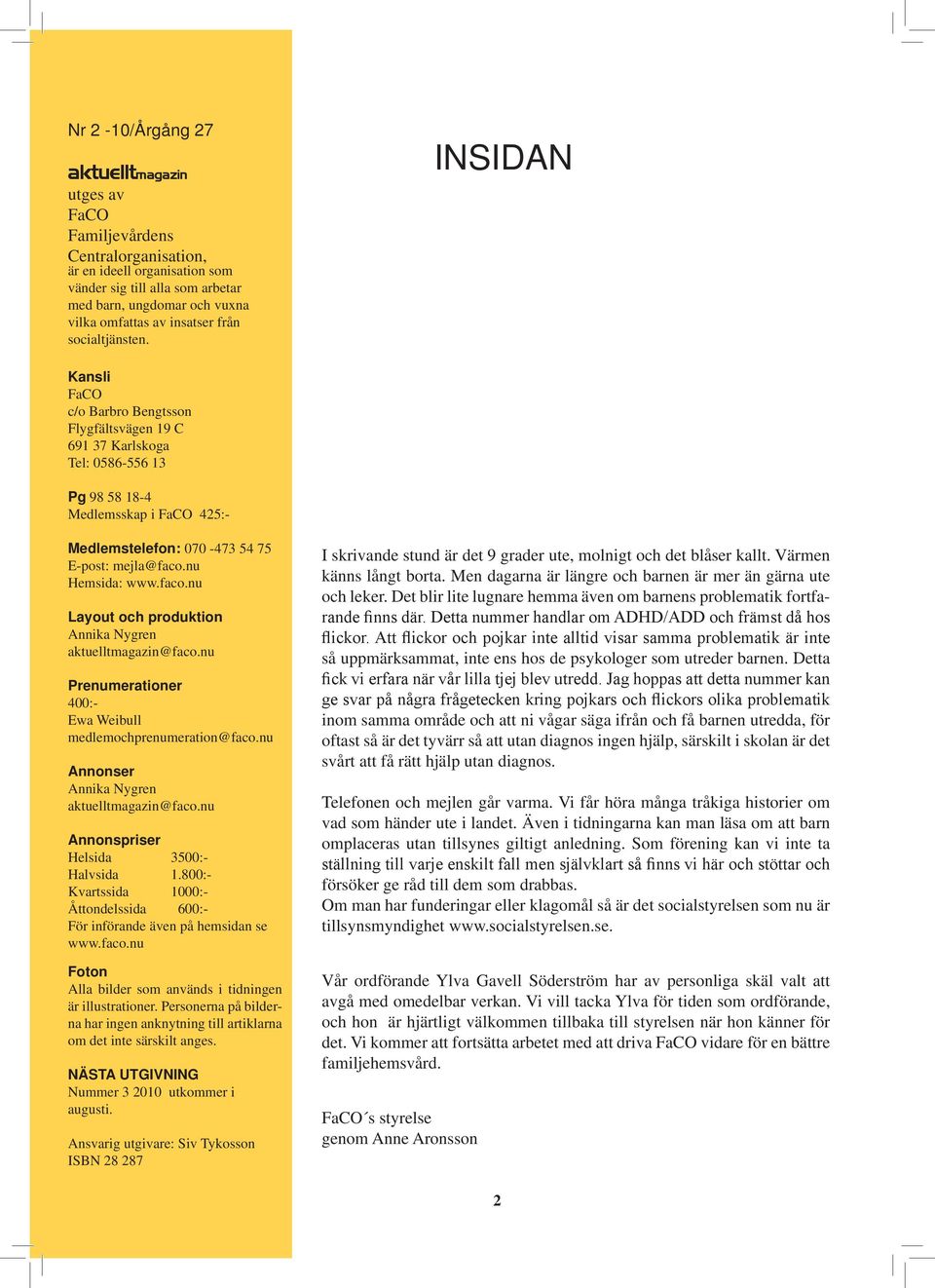 Nr 2 -10/Årgång 27

aktuelltmagazin
utges av
FaCO
Familjevårdens
Centralorganisation,
är en ideell organisation som vänder sig till alla som arbetar med barn, ungdomar och vuxna vilka omfattas av insatser från socialtjänsten.

Kansli
FaCO
c/o Barbro Bengtsson
Flygfältsvägen 19 C
691 37 Karlskoga
Tel: 0586-556 13

Pg 98 58 18-4
Medlemsskap i FaCO 425:-

Medlemstelefon: 070 -473 54 75
E-post: mejla@faco.nu
Hemsida: www.faco.nu

Layout och produktion
Annika Nygren
aktuelltmagazin@faco.nu

Prenumerationer
400:-
Ewa Weibull
medlemochprenumeration@faco.nu

Annonser
Annika Nygren
aktuelltmagazin@faco.nu

Annonspriser
Helsida 3500:-
Halvsida 1.800:-
Kvartssida 1000:-
Åttondelssida 600:-
För införande även på hemsidan se www.faco.nu

Foton
Alla bilder som används i tidningen är illustrationer. Personerna på bilderna har ingen anknytning till artiklarna om det inte särskilt anges.

NÄSTA UTGIVNING
Nummer 3 2010 utkommer i augusti.

Ansvarig utgivare: Siv Tykosson
ISBN 28 287

INSIDAN

I skrivande stund är det 9 grader ute, molnigt och det blåser kallt. Värmen känns långt borta. Men dagarna är längre och barnen är mer än gärna ute och leker. Det blir lite lugnare hemma även om barnens problematik fortfarande finns där. Detta nummer handlar om ADHD/ADD och främst då hos flickor. Att flickor och pojkar inte alltid visar samma problematik är inte så uppmärksammat, inte ens hos de psykologer som utreder barnen. Detta fick vi erfara när vår lilla tjej blev utredd. Jag hoppas att detta nummer kan ge svar på några frågetecken kring pojkars och flickors olika problematik inom samma område och att ni vågar säga ifrån och få barnen utredda, för oftast så är det tyvärr så att utan diagnos ingen hjälp, särskilt i skolan är det svårt att få rätt hjälp utan diagnos.

Telefonen och mejlen går varma. Vi får höra många tråkiga historier om vad som händer ute i landet. Även i tidningarna kan man läsa om att barn omplaceras utan tillsynes giltigt anledning. Som förening kan vi inte ta ställning till varje enskilt fall men självklart så finns vi här och stöttar och försöker ge råd till dem som drabbas.
Om man har funderingar eller klagomål så är det socialstyrelsen som nu är tillsynsmyndighet www.socialstyrelsen.se.

Vår ordförande Ylva Gavell Söderström har av personliga skäl valt att avgå med omedelbar verkan. Vi vill tacka Ylva för tiden som ordförande, och hon är hjärtligt välkommen tillbaka till styrelsen när hon känner för det. Vi kommer att fortsätta arbetet med att driva FaCO vidare för en bättre familjehemsvård.

FaCO´s styrelse
genom Anne Aronsson

2